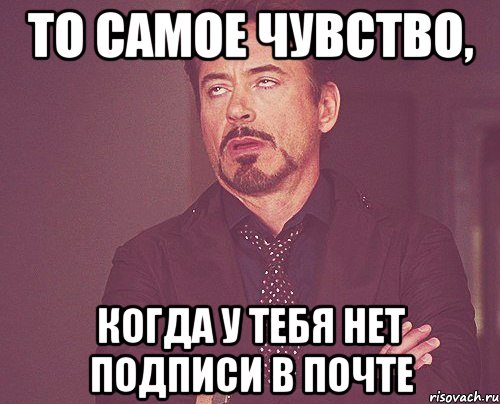 ТО САМОЕ ЧУВСТВО,

КОГДА У ТЕБЯ НЕТ ПОДПИСИ В ПОЧТЕ

risovach.ru